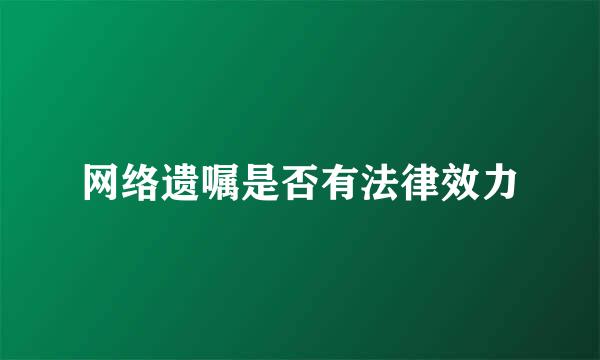 网络遗嘱是否有法律效力